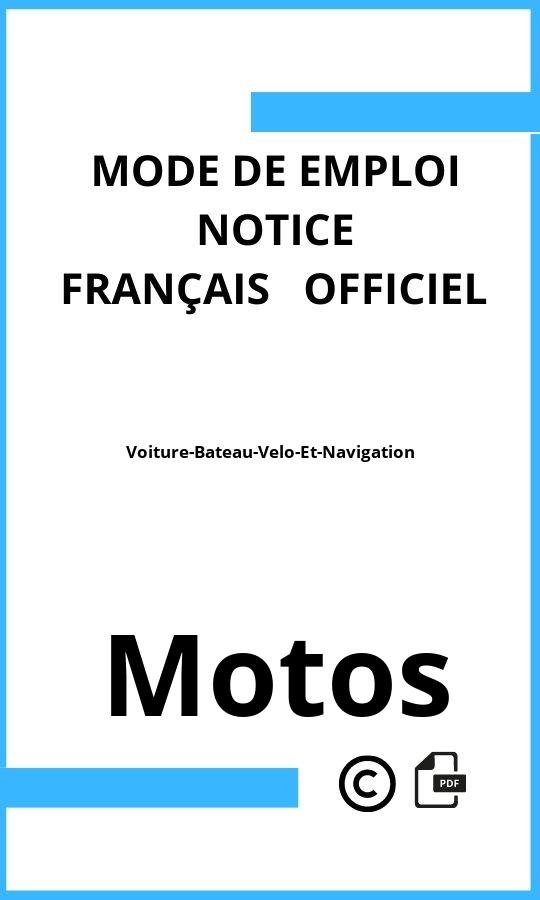 MODE DE EMPLOI
NOTICE
FRANÇAIS OFFICIEL

Voiture-Bateau-Velo-Et-Navigation

Motos

©

PDF